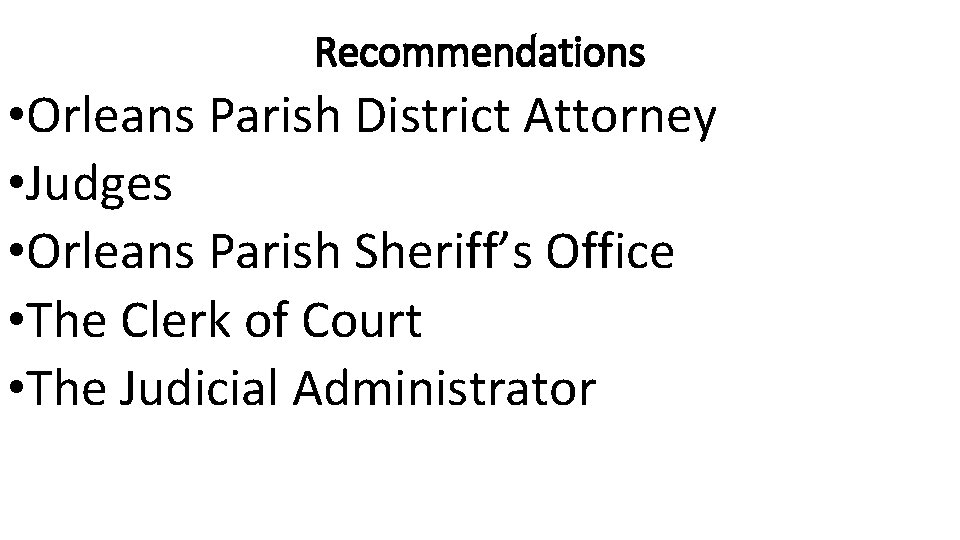 Recommendations

• Orleans Parish District Attorney
• Judges
• Orleans Parish Sheriff's Office
• The Clerk of Court
• The Judicial Administrator